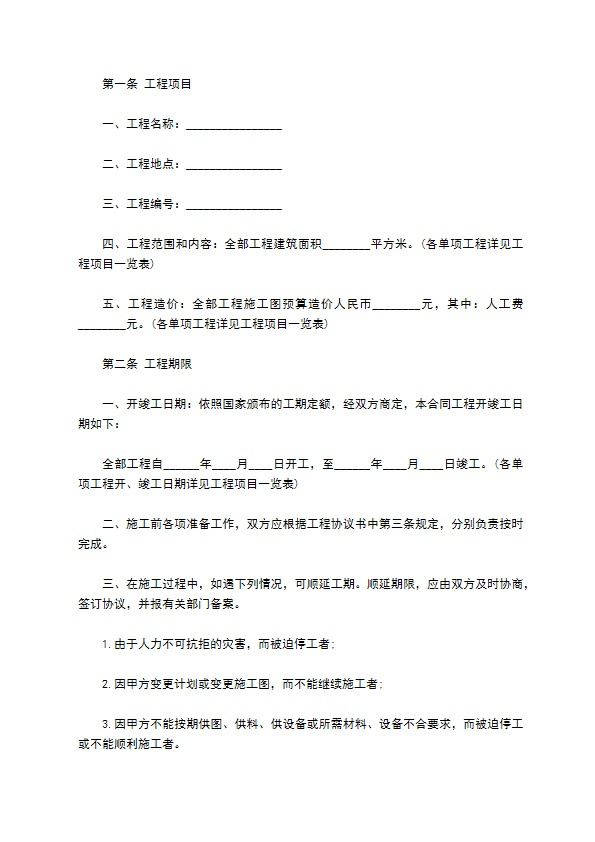 第一条 工程项目

一、工程名称：________________

二、工程地点：________________

三、工程编号：________________

四、工程范围和内容：全部工程建筑面积________平方米。（各单项工程详见工程项目一览表）

五、工程造价：全部工程施工图预算造价人民币________元，其中：人工费________元。（各单项工程详见工程项目一览表）

第二条 工程期限

一、开竣工日期：依照国家颁布的工期定额，经双方商定，本合同工程开竣工日期如下：

全部工程自______年____月____日开工，至______年____月____日竣工。（各单项工程开、竣工日期详见工程项目一览表）

二、施工前各项准备工作，双方应根据工程协议书中第三条规定，分别负责按时完成。

三、在施工过程中，如遇下列情况，可顺延工期。顺延期限，应由双方及时协商，签订协议，并报有关部门备案。

1. 由于人力不可抗拒的灾害，而被迫停工者；

2. 因甲方变更计划或变更施工图，而不能继续施工者；

3. 因甲方不能按期供图、供料、供设备或所需材料、设备不合要求，而被迫停工或不能顺利施工者。